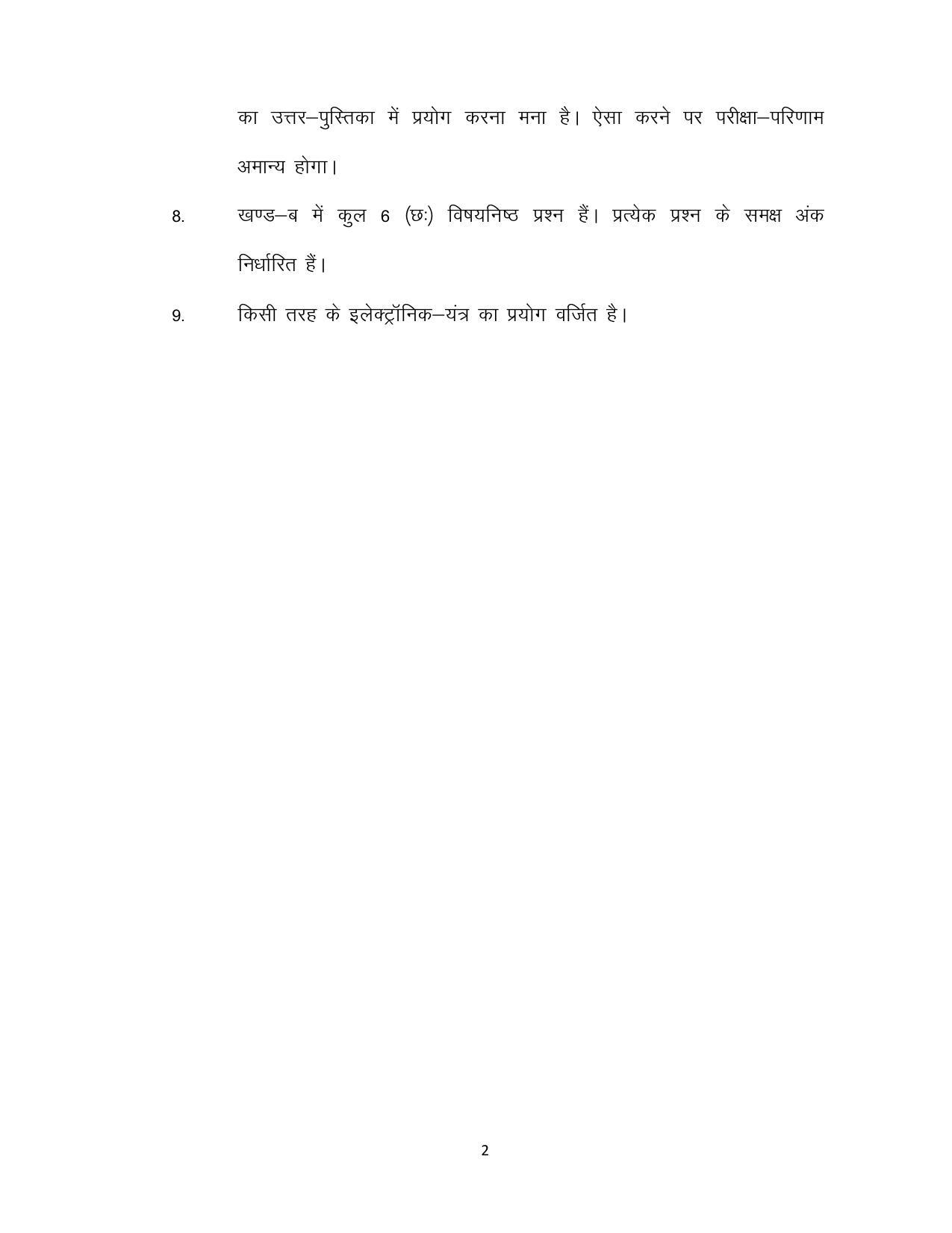 का उत्तर–पुस्तिका में प्रयोग करना मना है। ऐसा करने पर परीक्षा–परिणाम अमान्य होगा।

8. खण्ड–ब में कुल 6 (छः) विषयनिष्ठ प्रश्न हैं। प्रत्येक प्रश्न के समक्ष अंक निर्धारित हैं।

9. किसी तरह के इलेक्ट्रॉनिक–यंत्र का प्रयोग वर्जित है।

2